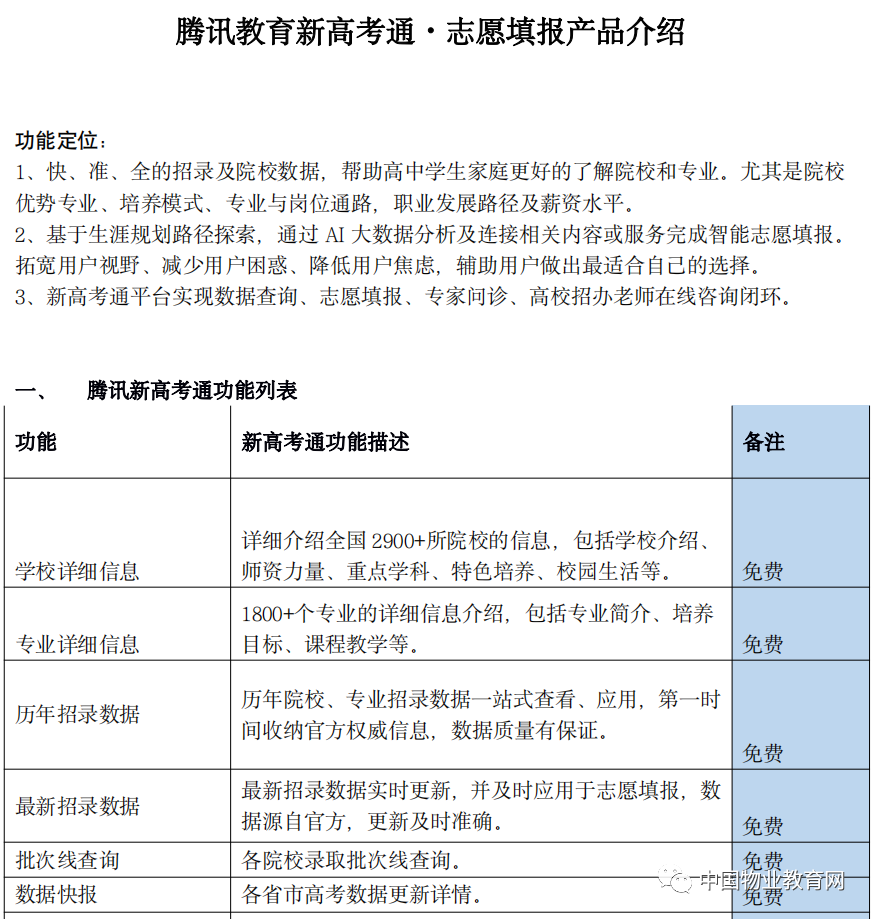 腾讯教育新高考通·志愿填报产品介绍

功能定位：
1、快、准、全的招录及院校数据，帮助高中学生家庭更好的了解院校和专业。尤其是院校优势专业、培养模式、专业与岗位通路，职业发展路径及薪资水平。
2、基于生涯规划路径探索，通过 AI 大数据分析及连接相关内容或服务完成智能志愿填报。拓宽用户视野、减少用户困惑、降低用户焦虑，辅助用户做出最适合自己的选择。
3、新高考通平台实现数据查询、志愿填报、专家问诊、高校招办老师在线咨询闭环。

一、 腾讯新高考通功能列表

| 功能 | 新高考通功能描述 | 备注 |
|---|---|---|
| 学校详细信息 | 详细介绍全国 2900+所院校的信息，包括学校介绍、师资力量、重点学科、特色培养、校园生活等。 | 免费 |
| 专业详细信息 | 1800+个专业的详细信息介绍，包括专业简介、培养目标、课程教学等。 | 免费 |
| 历年招录数据 | 历年院校、专业招录数据一站式查看、应用，第一时间收纳官方权威信息，数据质量有保证。 | 免费 |
| 最新招录数据 | 最新招录数据实时更新，并及时应用于志愿填报，数据源自官方，更新及时准确。 | 免费 |
| 批次线查询 | 各院校录取批次线查询。 | 免费 |
| 数据快报 | 各省市高考数据更新详情。 | 免费 |

中国物业教育网